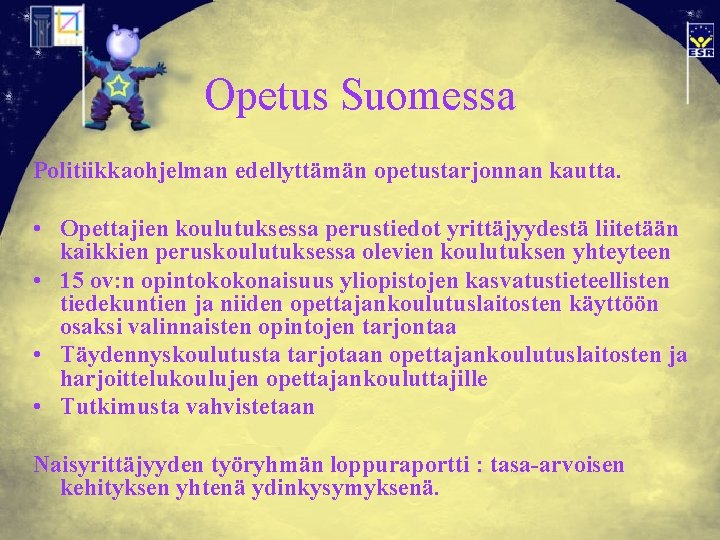 ESR

Opetus Suomessa

Politiikkaohjelman edellyttämän opetustarjonnan kautta.

• Opettajien koulutuksessa perustiedot yrittäjyydestä liitetään kaikkien peruskoulutuksessa olevien koulutuksen yhteyteen
• 15 ov:n opintokokonaisuus yliopistojen kasvatustieteellisten tiedekuntien ja niiden opettajankoulutuslaitosten käyttöön osaksi valinnaisten opintojen tarjontaa
• Täydennyskoulutusta tarjotaan opettajankoulutuslaitosten ja harjoittelukoulujen opettajankouluttajille
• Tutkimusta vahvistetaan

Naisyrittäjyyden työryhmän loppuraportti : tasa-arvoisen kehityksen yhtenä ydinkysymyksenä.